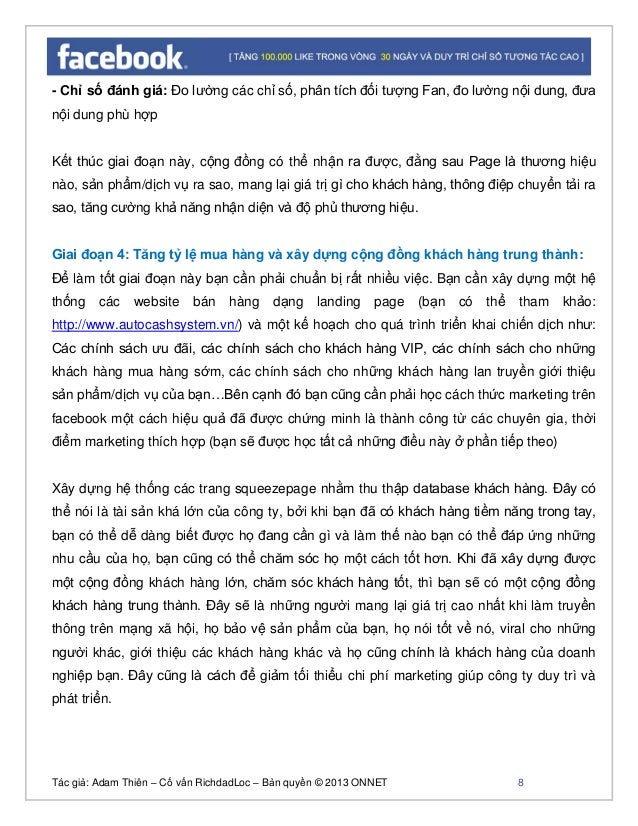 facebook [ TĂNG 100.000 LIKE TRONG VÒNG 30 NGÀY VÀ DUY TRÌ CHỈ SỐ TƯƠNG TÁC CAO ]

- Chỉ số đánh giá: Đo lường các chỉ số, phân tích đối tượng Fan, đo lường nội dung, đưa nội dung phù hợp

Kết thúc giai đoạn này, cộng đồng có thể nhận ra được, đằng sau Page là thương hiệu nào, sản phẩm/dịch vụ ra sao, mang lại giá trị gì cho khách hàng, thông điệp chuyển tải ra sao, tăng cường khả năng nhận diện và độ phủ thương hiệu.

Giai đoạn 4: Tăng tỷ lệ mua hàng và xây dựng cộng đồng khách hàng trung thành:
Để làm tốt giai đoạn này bạn cần phải chuẩn bị rất nhiều việc. Bạn cần xây dựng một hệ thống các website bán hàng dạng landing page (bạn có thể tham khảo: http://www.autocashsystem.vn/) và một kế hoạch cho quá trình triển khai chiến dịch như: Các chính sách ưu đãi, các chính sách cho khách hàng VIP, các chính sách cho những khách hàng mua hàng sớm, các chính sách cho những khách hàng lan truyền giới thiệu sản phẩm/dịch vụ của bạn…Bên cạnh đó bạn cũng cần phải học cách thức marketing trên facebook một cách hiệu quả đã được chứng minh là thành công từ các chuyên gia, thời điểm marketing thích hợp (bạn sẽ được học tất cả những điều này ở phần tiếp theo)

Xây dựng hệ thống các trang squeezepage nhằm thu thập database khách hàng. Đây có thể nói là tài sản khá lớn của công ty, bởi khi bạn đã có khách hàng tiềm năng trong tay, bạn có thể dễ dàng biết được họ đang cần gì và làm thế nào bạn có thể đáp ứng những nhu cầu của họ, bạn cũng có thể chăm sóc họ một cách tốt hơn. Khi đã xây dựng được một cộng đồng khách hàng lớn, chăm sóc khách hàng tốt, thì bạn sẽ có một cộng đồng khách hàng trung thành. Đây sẽ là những người mang lại giá trị cao nhất khi làm truyền thông trên mạng xã hội, họ bảo vệ sản phẩm của bạn, họ nói tốt về nó, viral cho những người khác, giới thiệu các khách hàng khác và họ cũng chính là khách hàng của doanh nghiệp bạn. Đây cũng là cách để giảm tối thiểu chi phí marketing giúp công ty duy trì và phát triển.

Tác giả: Adam Thiên – Cố vấn RichdadLoc – Bản quyền © 2013 ONNET 8